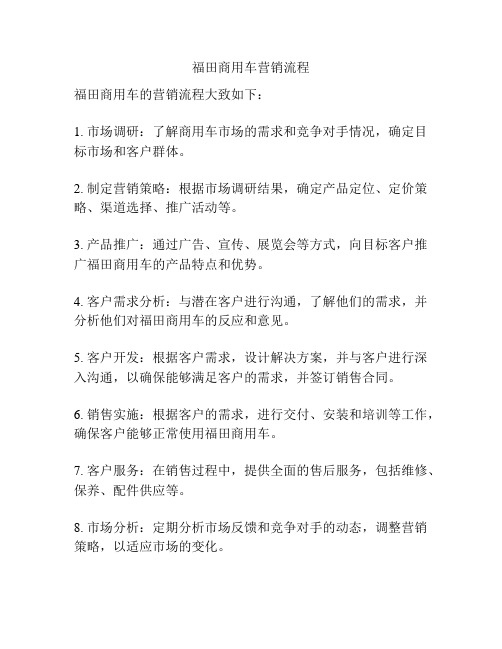 福田商用车营销流程

福田商用车的营销流程大致如下：

1. 市场调研：了解商用车市场的需求和竞争对手情况，确定目标市场和客户群体。

2. 制定营销策略：根据市场调研结果，确定产品定位、定价策略、渠道选择、推广活动等。

3. 产品推广：通过广告、宣传、展览会等方式，向目标客户推广福田商用车的产品特点和优势。

4. 客户需求分析：与潜在客户进行沟通，了解他们的需求，并分析他们对福田商用车的反应和意见。

5. 客户开发：根据客户需求，设计解决方案，并与客户进行深入沟通，以确保能够满足客户的需求，并签订销售合同。

6. 销售实施：根据客户的需求，进行交付、安装和培训等工作，确保客户能够正常使用福田商用车。

7. 客户服务：在销售过程中，提供全面的售后服务，包括维修、保养、配件供应等。

8. 市场分析：定期分析市场反馈和竞争对手的动态，调整营销策略，以适应市场的变化。